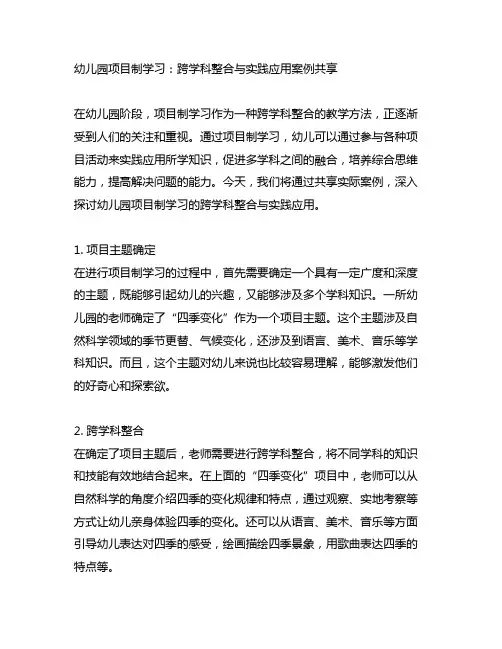 幼儿园项目制学习：跨学科整合与实践应用案例共享

在幼儿园阶段，项目制学习作为一种跨学科整合的教学方法，正逐渐受到人们的关注和重视。通过项目制学习，幼儿可以通过参与各种项目活动来实践应用所学知识，促进多学科之间的融合，培养综合思维能力，提高解决问题的能力。今天，我们将通过共享实际案例，深入探讨幼儿园项目制学习的跨学科整合与实践应用。

1. 项目主题确定
在进行项目制学习的过程中，首先需要确定一个具有一定广度和深度的主题，既能够引起幼儿的兴趣，又能够涉及多个学科知识。一所幼儿园的老师确定了“四季变化”作为一个项目主题。这个主题涉及自然科学领域的季节更替、气候变化，还涉及到语言、美术、音乐等学科知识。而且，这个主题对幼儿来说也比较容易理解，能够激发他们的好奇心和探索欲。

2. 跨学科整合
在确定了项目主题后，老师需要进行跨学科整合，将不同学科的知识和技能有效地结合起来。在上面的“四季变化”项目中，老师可以从自然科学的角度介绍四季的变化规律和特点，通过观察、实地考察等方式让幼儿亲身体验四季的变化。还可以从语言、美术、音乐等方面引导幼儿表达对四季的感受，绘画描绘四季景象，用歌曲表达四季的特点等。